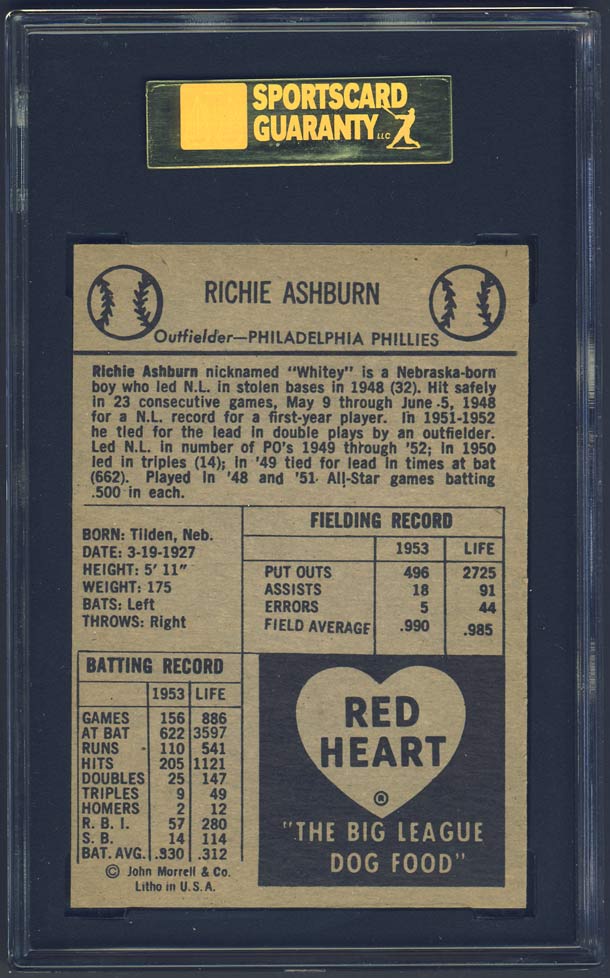 SPORTSCARD GUARANTY LLC

RICHIE ASHBURN

Outfielder—PHILADELPHIA PHILLIES

Richie Ashburn nicknamed "Whitey" is a Nebraska-born boy who led N.L. in stolen bases in 1948 (32). Hit safely in 23 consecutive games, May 9 through June 5, 1948 for a N.L. record for a first-year player. In 1951-1952 he tied for the lead in double plays by an outfielder. Led N.L. in number of PO's 1949 through '52; in 1950 led in triples (14); in '49 tied for lead in times at bat (662). Played in '48 and '51 All-Star games batting .500 in each.

BORN: Tilden, Neb.
DATE: 3-19-1927
HEIGHT: 5' 11"
WEIGHT: 175
BATS: Left
THROWS: Right

FIELDING RECORD

| | 1953 | LIFE |
|---|---|---|
| PUT OUTS | 496 | 2725 |
| ASSISTS | 18 | 91 |
| ERRORS | 5 | 44 |
| FIELD AVERAGE | .990 | .985 |

BATTING RECORD

| | 1953 | LIFE |
|---|---|---|
| GAMES | 156 | 886 |
| AT BAT | 622 | 3597 |
| RUNS | 110 | 541 |
| HITS | 205 | 1121 |
| DOUBLES | 25 | 147 |
| TRIPLES | 9 | 49 |
| HOMERS | 2 | 12 |
| R. B. I. | 57 | 280 |
| S. B. | 14 | 114 |
| BAT. AVG. | .330 | .312 |

© John Morrell & Co.
Litho in U.S.A.

RED HEART ®

"THE BIG LEAGUE DOG FOOD"